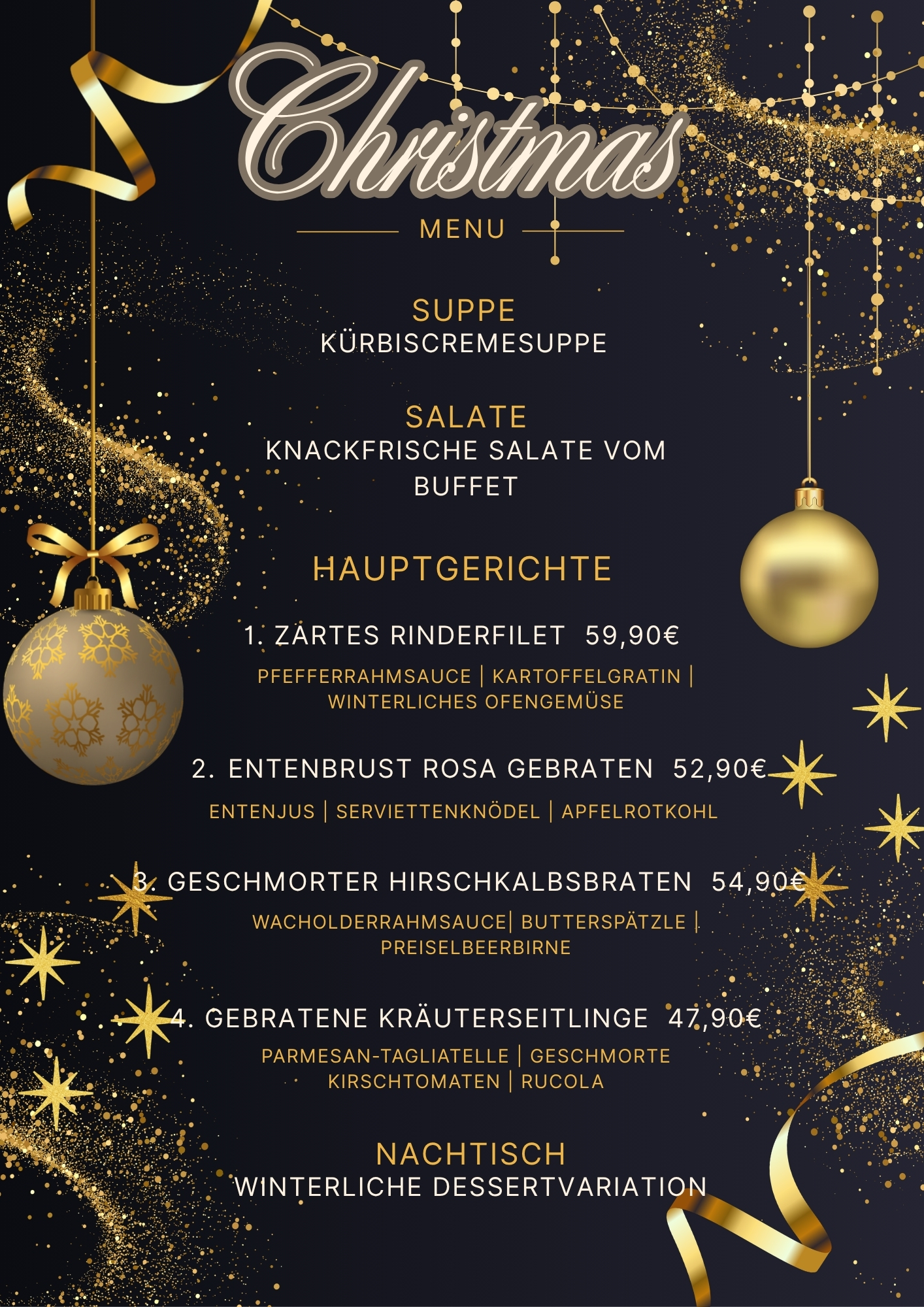 Christmas

MENU

SUPPE
KÜRBISCREMESUPPE

SALATE
KNACKFRISCHE SALATE VOM BUFFET

HAUPTGERICHTE

1. ZARTES RINDERFILET 59,90€

PFEFFERRAHMSAUCE | KARTOFFELGRATIN | WINTERLICHES OFENGEMÜSE

2. ENTENBRUST ROSA GEBRATEN 52,90€

ENTENJUS | SERVIETTENKNÖDEL | APFELROTKOHL

3. GESCHMORTER HIRSCHKALBSBRATEN 54,90€

WACHOLDERRAHMSAUCE| BUTTERSPÄTZLE | PREISELBEERBIRNE

4. GEBRATENE KRÄUTERSEITLINGE 47,90€

PARMESAN-TAGLIATELLE | GESCHMORTE KIRSCHTOMATEN | RUCOLA

NACHTISCH
WINTERLICHE DESSERTVARIATION